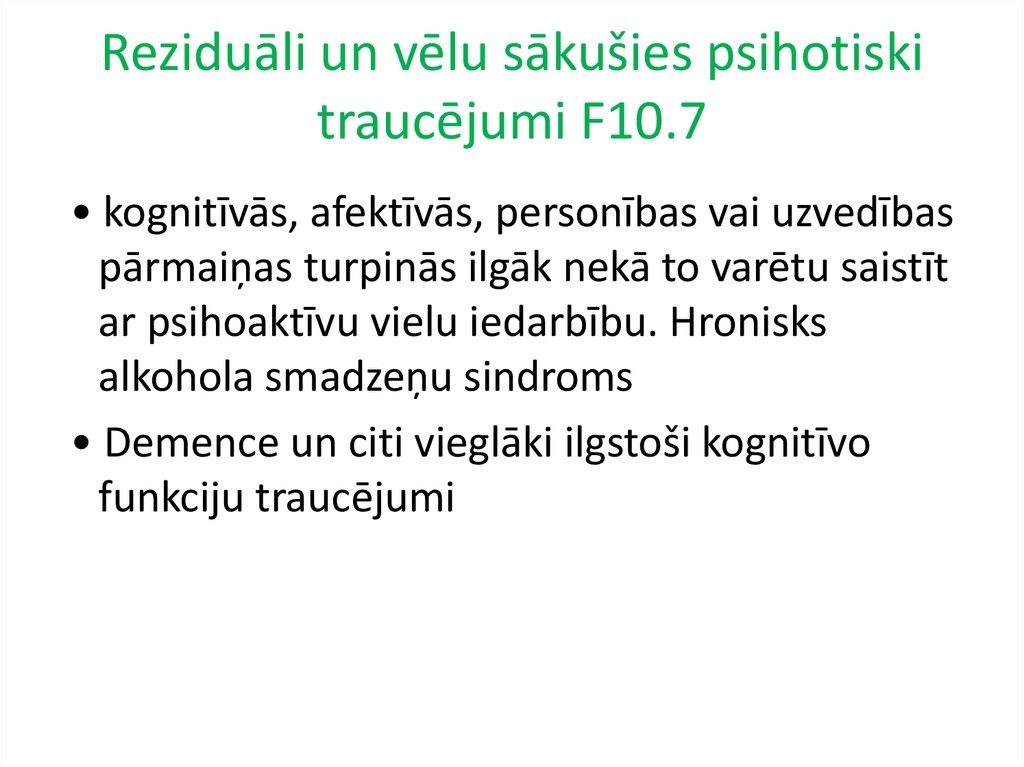 Reziduāli un vēlu sākušies psihotiski traucējumi F10.7

• kognitīvās, afektīvās, personības vai uzvedības pārmaiņas turpinās ilgāk nekā to varētu saistīt ar psihoaktīvu vielu iedarbību. Hronisks alkohola smadzeņu sindroms

• Demence un citi vieglāki ilgstoši kognitīvo funkciju traucējumi